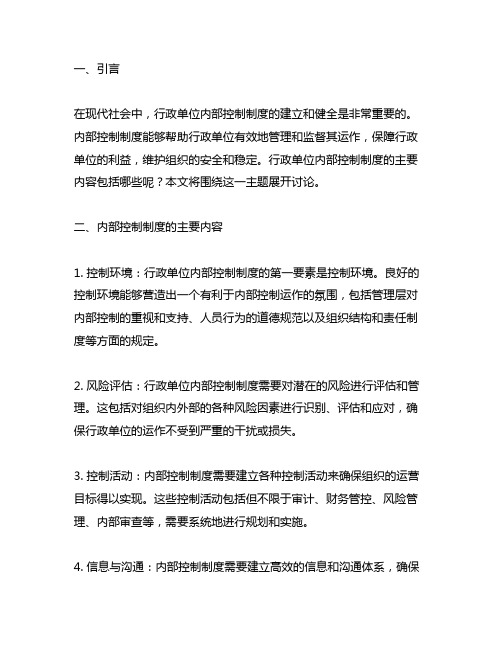 一、引言

在现代社会中，行政单位内部控制制度的建立和健全是非常重要的。内部控制制度能够帮助行政单位有效地管理和监督其运作，保障行政单位的利益，维护组织的安全和稳定。行政单位内部控制制度的主要内容包括哪些呢？本文将围绕这一主题展开讨论。

二、内部控制制度的主要内容

1. 控制环境：行政单位内部控制制度的第一要素是控制环境。良好的控制环境能够营造出一个有利于内部控制运作的氛围，包括管理层对内部控制的重视和支持、人员行为的道德规范以及组织结构和责任制度等方面的规定。

2. 风险评估：行政单位内部控制制度需要对潜在的风险进行评估和管理。这包括对组织内外部的各种风险因素进行识别、评估和应对，确保行政单位的运作不受到严重的干扰或损失。

3. 控制活动：内部控制制度需要建立各种控制活动来确保组织的运营目标得以实现。这些控制活动包括但不限于审计、财务管控、风险管理、内部审查等，需要系统地进行规划和实施。

4. 信息与沟通：内部控制制度需要建立高效的信息和沟通体系，确保